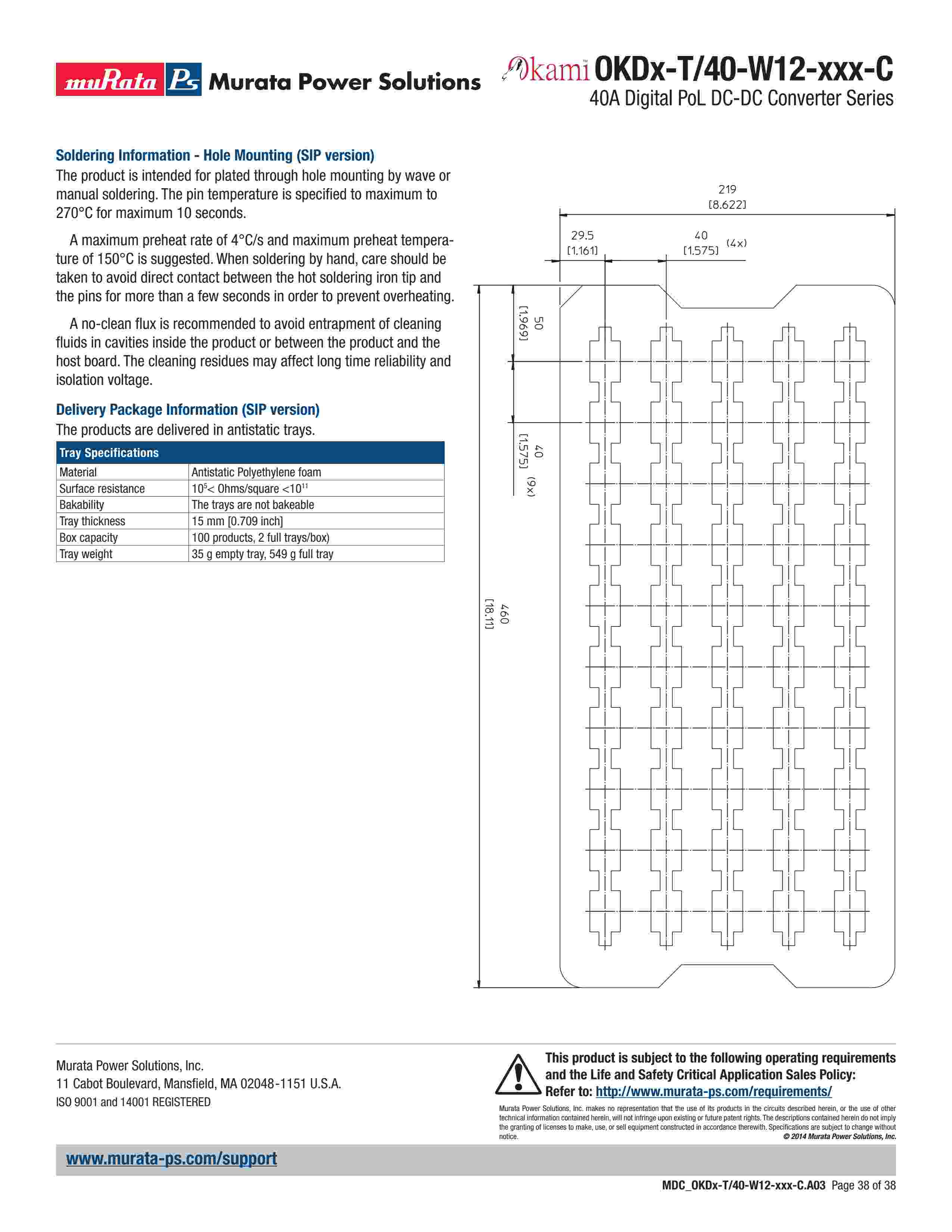 muRata Ps Murata Power Solutions

Okami™ OKDx-T/40-W12-xxx-C
40A Digital PoL DC-DC Converter Series

Soldering Information - Hole Mounting (SIP version)
The product is intended for plated through hole mounting by wave or manual soldering. The pin temperature is specified to maximum to 270°C for maximum 10 seconds.

A maximum preheat rate of 4°C/s and maximum preheat temperature of 150°C is suggested. When soldering by hand, care should be taken to avoid direct contact between the hot soldering iron tip and the pins for more than a few seconds in order to prevent overheating.

A no-clean flux is recommended to avoid entrapment of cleaning fluids in cavities inside the product or between the product and the host board. The cleaning residues may affect long time reliability and isolation voltage.

Delivery Package Information (SIP version)
The products are delivered in antistatic trays.

| Tray Specifications | |
|---|---|
| Material | Antistatic Polyethylene foam |
| Surface resistance | $10^5$< Ohms/square <$10^{11}$ |
| Bakability | The trays are not bakeable |
| Tray thickness | 15 mm [0.709 inch] |
| Box capacity | 100 products, 2 full trays/box) |
| Tray weight | 35 g empty tray, 549 g full tray |

219
[8.622]
29.5
[1.161]
40
[1.575]
(4x)
50
[1.969]
40
[1.575]
(9x)
460
[18.11]

Murata Power Solutions, Inc.
11 Cabot Boulevard, Mansfield, MA 02048-1151 U.S.A.
ISO 9001 and 14001 REGISTERED

This product is subject to the following operating requirements and the Life and Safety Critical Application Sales Policy:
Refer to: http://www.murata-ps.com/requirements/

Murata Power Solutions, Inc. makes no representation that the use of its products in the circuits described herein, or the use of other technical information contained herein, will not infringe upon existing or future patent rights. The descriptions contained herein do not imply the granting of licenses to make, use, or sell equipment constructed in accordance therewith. Specifications are subject to change without notice.
© 2014 Murata Power Solutions, Inc.

www.murata-ps.com/support

MDC_OKDx-T/40-W12-xxx-C.A03 Page 38 of 38